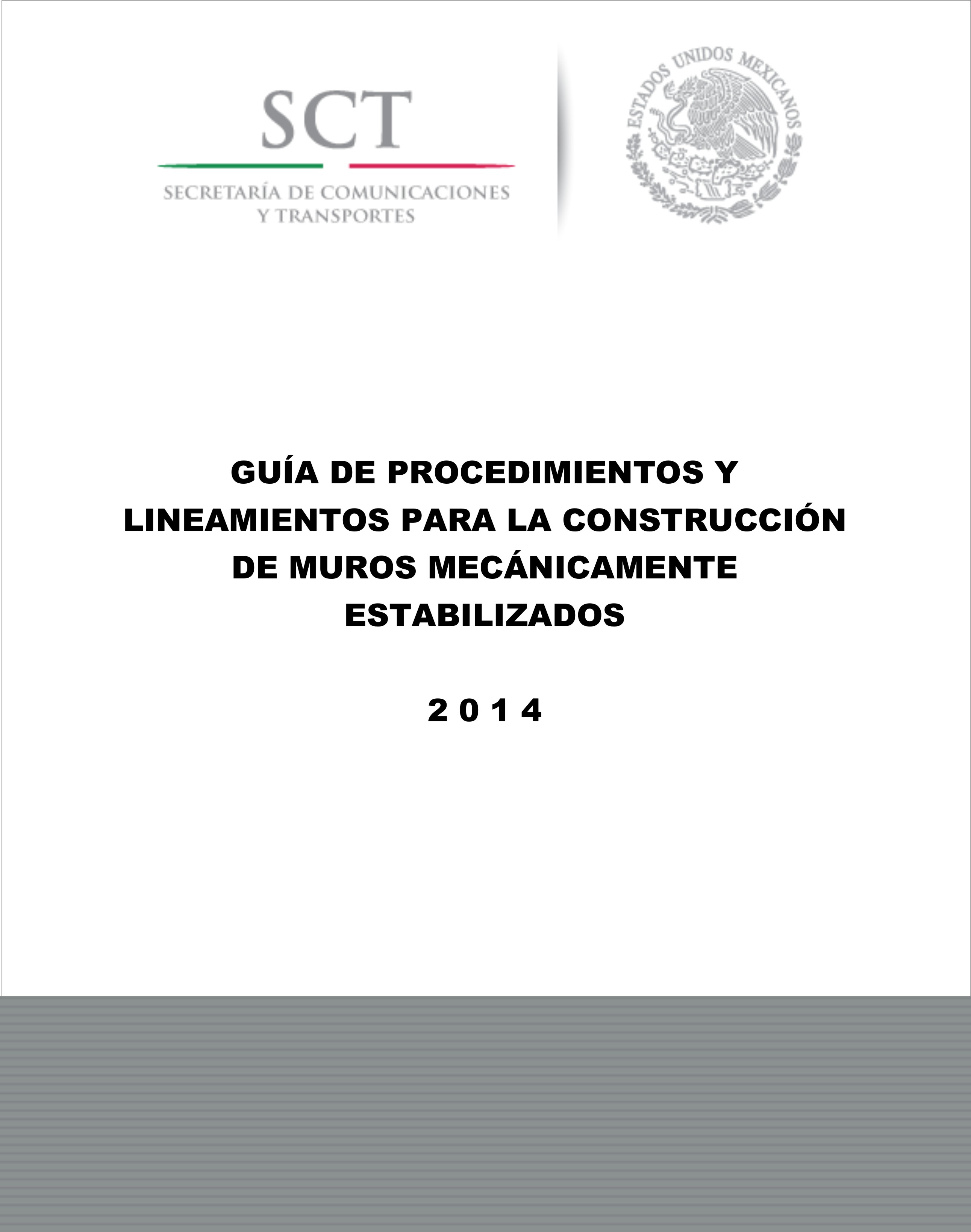 SCT

SECRETARÍA DE COMUNICACIONES Y TRANSPORTES

ESTADOS UNIDOS MEXICANOS

GUÍA DE PROCEDIMIENTOS Y LINEAMIENTOS PARA LA CONSTRUCCIÓN DE MUROS MECÁNICAMENTE ESTABILIZADOS

2 0 1 4